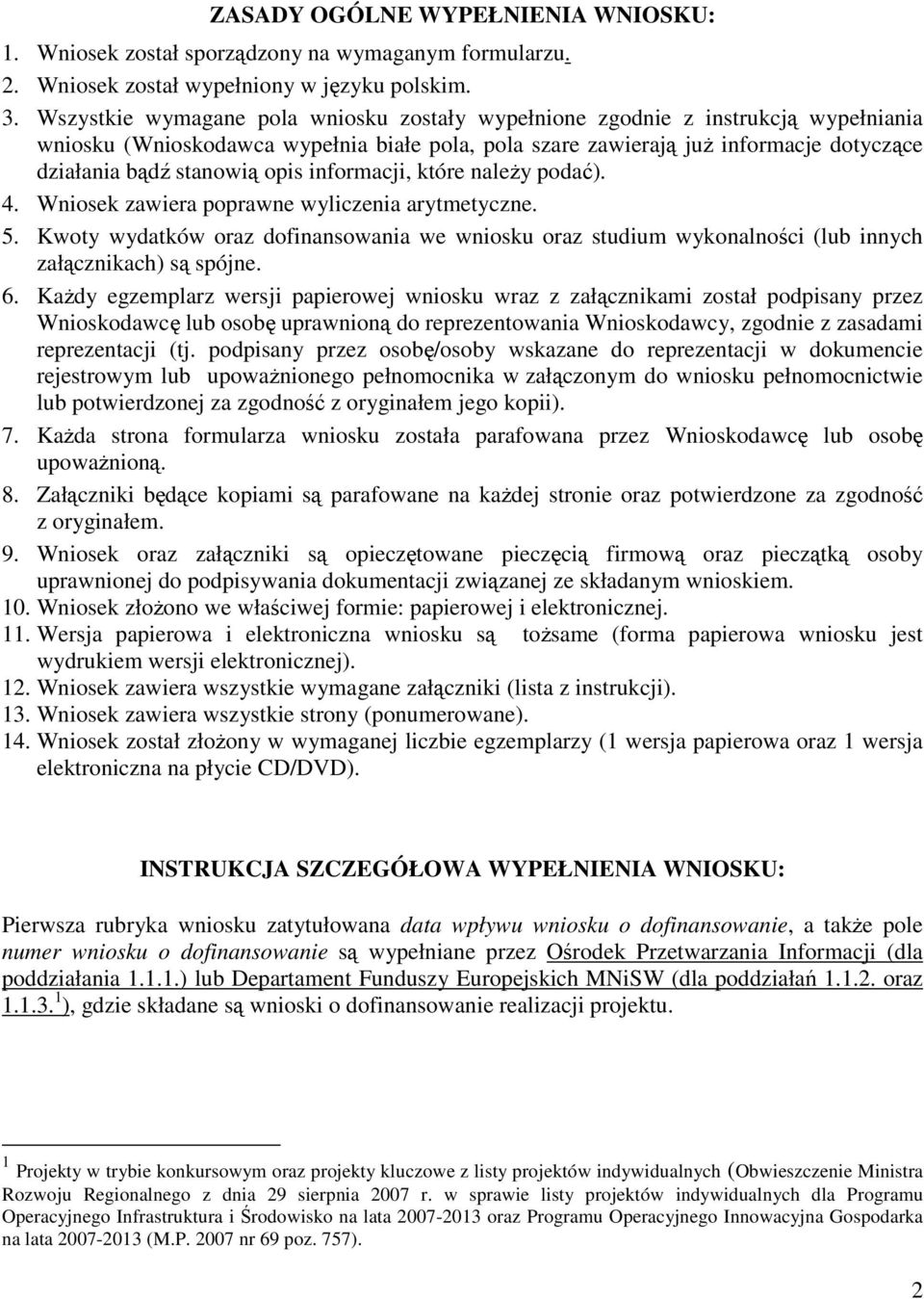 ZASADY OGÓLNE WYPEŁNIENIA WNIOSKU:

1. Wniosek został sporządzony na wymaganym formularzu.
2. Wniosek został wypełniony w języku polskim.
3. Wszystkie wymagane pola wniosku zostały wypełnione zgodnie z instrukcją wypełniania wniosku (Wnioskodawca wypełnia białe pola, pola szare zawierają już informacje dotyczące działania bądź stanowią opis informacji, które należy podać).
4. Wniosek zawiera poprawne wyliczenia arytmetyczne.
5. Kwoty wydatków oraz dofinansowania we wniosku oraz studium wykonalności (lub innych załącznikach) są spójne.
6. Każdy egzemplarz wersji papierowej wniosku wraz z załącznikami został podpisany przez Wnioskodawcę lub osobę uprawnioną do reprezentowania Wnioskodawcy, zgodnie z zasadami reprezentacji (tj. podpisany przez osobę/osoby wskazane do reprezentacji w dokumencie rejestrowym lub upoważnionego pełnomocnika w załączonym do wniosku pełnomocnictwie lub potwierdzonej za zgodność z oryginałem jego kopii).
7. Każda strona formularza wniosku została parafowana przez Wnioskodawcę lub osobę upoważnioną.
8. Załączniki będące kopiami są parafowane na każdej stronie oraz potwierdzone za zgodność z oryginałem.
9. Wniosek oraz załączniki są opieczętowane pieczęcią firmową oraz pieczątką osoby uprawnionej do podpisywania dokumentacji związanej ze składanym wnioskiem.
10. Wniosek złożono we właściwej formie: papierowej i elektronicznej.
11. Wersja papierowa i elektroniczna wniosku są tożsame (forma papierowa wniosku jest wydrukiem wersji elektronicznej).
12. Wniosek zawiera wszystkie wymagane załączniki (lista z instrukcji).
13. Wniosek zawiera wszystkie strony (ponumerowane).
14. Wniosek został złożony w wymaganej liczbie egzemplarzy (1 wersja papierowa oraz 1 wersja elektroniczna na płycie CD/DVD).

INSTRUKCJA SZCZEGÓŁOWA WYPEŁNIENIA WNIOSKU:

Pierwsza rubryka wniosku zatytułowana data wpływu wniosku o dofinansowanie, a także pole numer wniosku o dofinansowanie są wypełniane przez Ośrodek Przetwarzania Informacji (dla poddziałania 1.1.1.) lub Departament Funduszy Europejskich MNiSW (dla poddziałań 1.1.2. oraz 1.1.3.$^1$), gdzie składane są wnioski o dofinansowanie realizacji projektu.

$^1$ Projekty w trybie konkursowym oraz projekty kluczowe z listy projektów indywidualnych (Obwieszczenie Ministra Rozwoju Regionalnego z dnia 29 sierpnia 2007 r. w sprawie listy projektów indywidualnych dla Programu Operacyjnego Infrastruktura i Środowisko na lata 2007-2013 oraz Programu Operacyjnego Innowacyjna Gospodarka na lata 2007-2013 (M.P. 2007 nr 69 poz. 757).

2